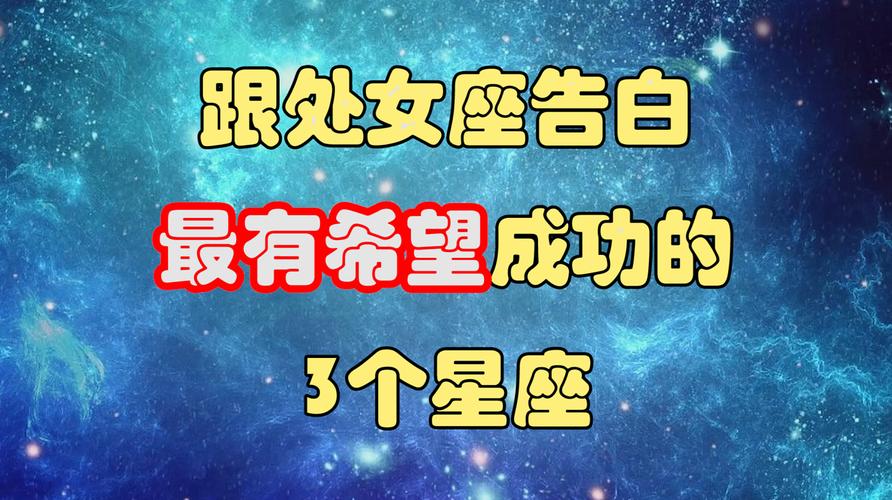 跟处女座告白

最有希望成功的

3个星座